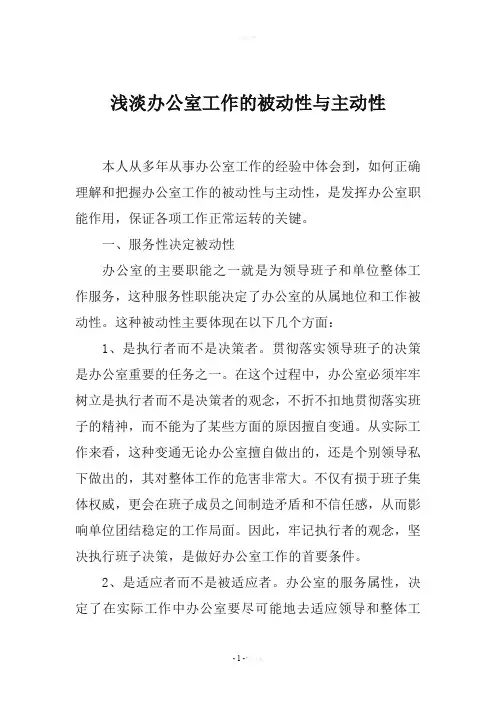 浅淡办公室工作的被动性与主动性

本人从多年从事办公室工作的经验中体会到，如何正确理解和把握办公室工作的被动性与主动性，是发挥办公室职能作用，保证各项工作正常运转的关键。

一、服务性决定被动性

办公室的主要职能之一就是为领导班子和单位整体工作服务，这种服务性职能决定了办公室的从属地位和工作被动性。这种被动性主要体现在以下几个方面：

1、是执行者而不是决策者。贯彻落实领导班子的决策是办公室重要的任务之一。在这个过程中，办公室必须牢牢树立是执行者而不是决策者的观念，不折不扣地贯彻落实班子的精神，而不能为了某些方面的原因擅自变通。从实际工作来看，这种变通无论办公室擅自做出的，还是个别领导私下做出的，其对整体工作的危害非常大。不仅有损于班子集体权威，更会在班子成员之间制造矛盾和不信任感，从而影响单位团结稳定的工作局面。因此，牢记执行者的观念，坚决执行班子决策，是做好办公室工作的首要条件。

2、是适应者而不是被适应者。办公室的服务属性，决定了在实际工作中办公室要尽可能地去适应领导和整体工

-1-